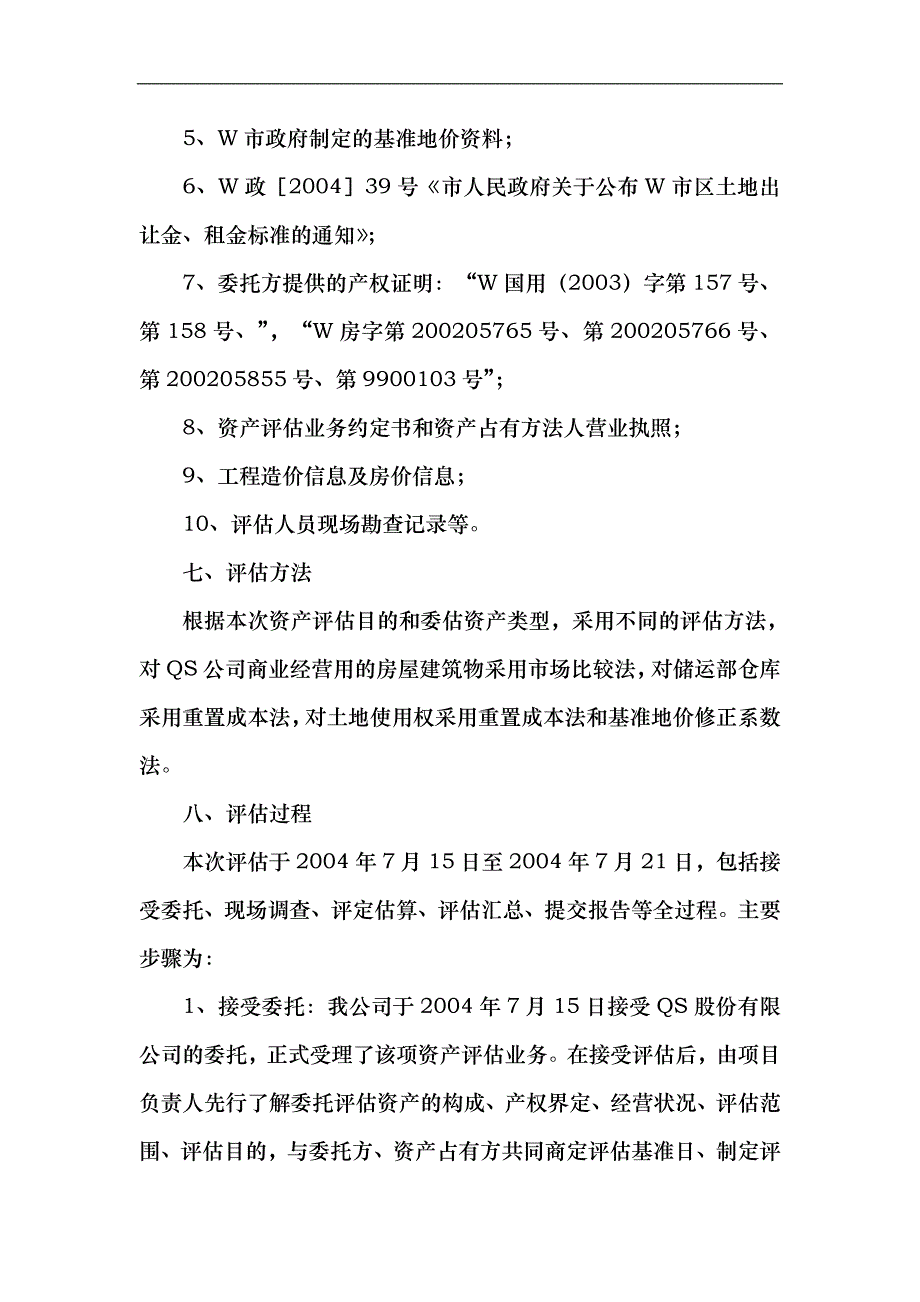 5、W 市政府制定的基准地价资料；

6、W 政［2004］39 号《市人民政府关于公布 W 市区土地出让金、租金标准的通知》；

7、委托方提供的产权证明：“W 国用（2003）字第 157 号、第 158 号、”，“W 房字第 200205765 号、第 200205766 号、第 200205855 号、第 9900103 号”；

8、资产评估业务约定书和资产占有方法人营业执照；

9、工程造价信息及房价信息；

10、评估人员现场勘查记录等。

七、评估方法

根据本次资产评估目的和委估资产类型，采用不同的评估方法，对 QS 公司商业经营用的房屋建筑物采用市场比较法，对储运部仓库采用重置成本法，对土地使用权采用重置成本法和基准地价修正系数法。

八、评估过程

本次评估于 2004 年 7 月 15 日至 2004 年 7 月 21 日，包括接受委托、现场调查、评定估算、评估汇总、提交报告等全过程。主要步骤为：

1、接受委托：我公司于 2004 年 7 月 15 日接受 QS 股份有限公司的委托，正式受理了该项资产评估业务。在接受评估后，由项目负责人先行了解委托评估资产的构成、产权界定、经营状况、评估范围、评估目的，与委托方、资产占有方共同商定评估基准日、制定评